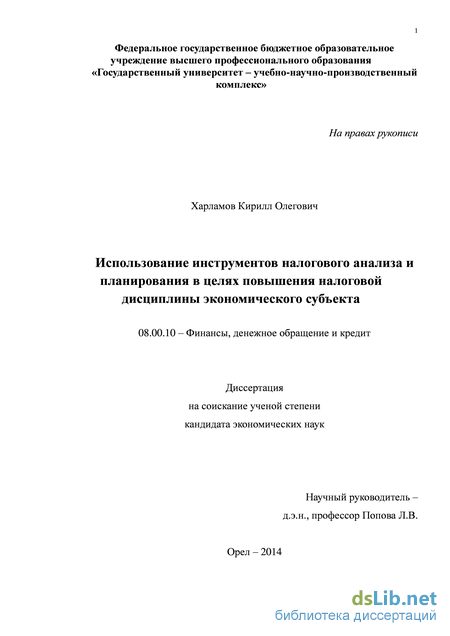 1

Федеральное государственное бюджетное образовательное учреждение высшего профессионального образования «Государственный университет – учебно-научно-производственный комплекс»

На правах рукописи

Харламов Кирилл Олегович

Использование инструментов налогового анализа и планирования в целях повышения налоговой дисциплины экономического субъекта

08.00.10 – Финансы, денежное обращение и кредит

Диссертация
на соискание ученой степени
кандидата экономических наук

Научный руководитель –
д.э.н., профессор Попова Л.В.

Орел – 2014

dsLib.net
библиотека диссертаций